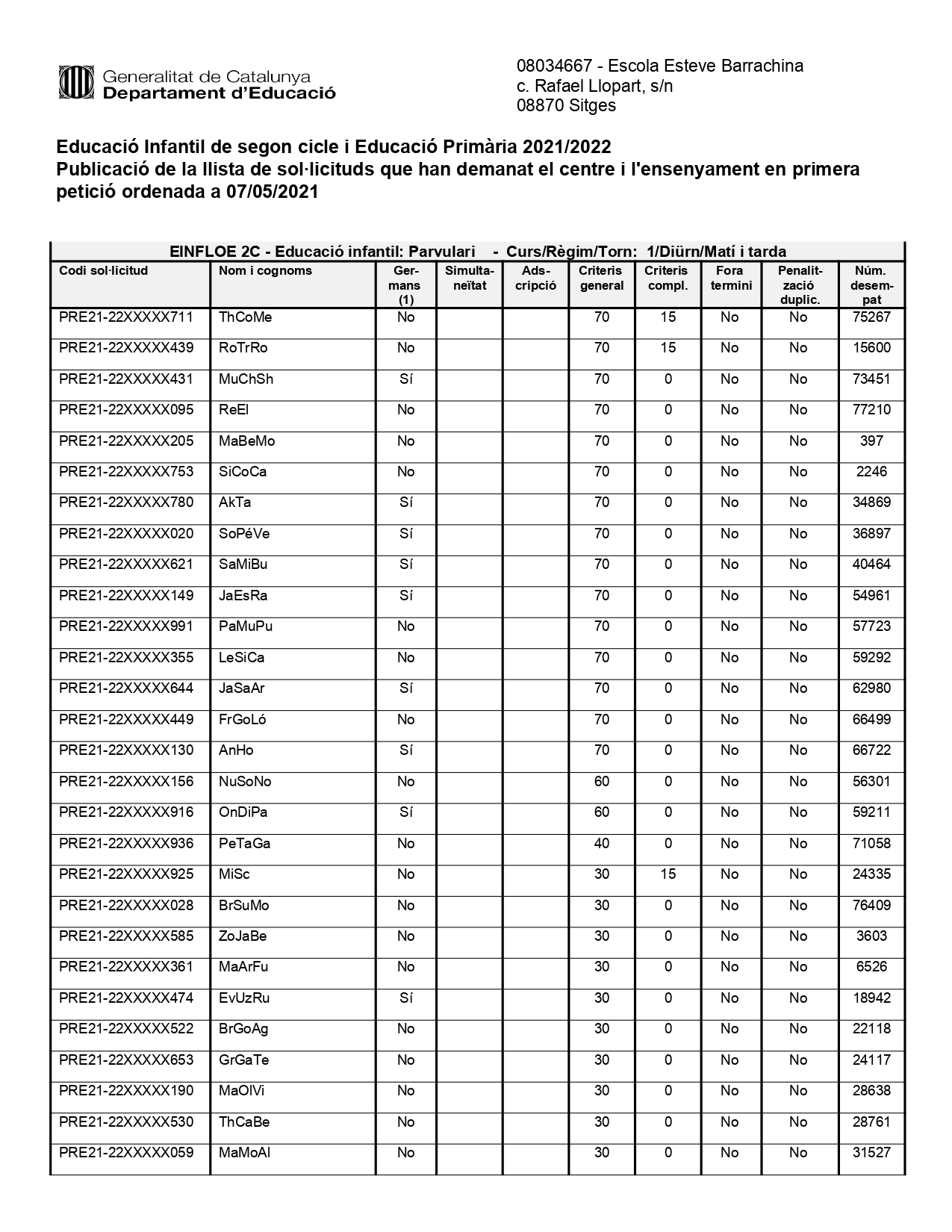 Generalitat de Catalunya
Departament d'Educació

08034667 - Escola Esteve Barrachina
c. Rafael Llopart, s/n
08870 Sitges

Educació Infantil de segon cicle i Educació Primària 2021/2022
Publicació de la llista de sol·licituds que han demanat el centre i l'ensenyament en primera petició ordenada a 07/05/2021

EINFLOE 2C - Educació infantil: Parvulari - Curs/Règim/Torn: 1/Diürn/Matí i tarda

| Codi sol·licitud | Nom i cognoms | Germans (1) | Simultaneïtat | Adscripció | Criteris general | Criteris compl. | Fora termini | Penalització duplic. | Núm. desempat |
|---|---|---|---|---|---|---|---|---|---|
| PRE21-22XXXXX711 | ThCoMe | No | | | 70 | 15 | No | No | 75267 |
| PRE21-22XXXXX439 | RoTrRo | No | | | 70 | 15 | No | No | 15600 |
| PRE21-22XXXXX431 | MuChSh | Sí | | | 70 | 0 | No | No | 73451 |
| PRE21-22XXXXX095 | ReEl | No | | | 70 | 0 | No | No | 77210 |
| PRE21-22XXXXX205 | MaBeMo | No | | | 70 | 0 | No | No | 397 |
| PRE21-22XXXXX753 | SiCoCa | No | | | 70 | 0 | No | No | 2246 |
| PRE21-22XXXXX780 | AkTa | Sí | | | 70 | 0 | No | No | 34869 |
| PRE21-22XXXXX020 | SoPéVe | Sí | | | 70 | 0 | No | No | 36897 |
| PRE21-22XXXXX621 | SaMiBu | Sí | | | 70 | 0 | No | No | 40464 |
| PRE21-22XXXXX149 | JaEsRa | Sí | | | 70 | 0 | No | No | 54961 |
| PRE21-22XXXXX991 | PaMuPu | No | | | 70 | 0 | No | No | 57723 |
| PRE21-22XXXXX355 | LeSiCa | No | | | 70 | 0 | No | No | 59292 |
| PRE21-22XXXXX644 | JaSaAr | Sí | | | 70 | 0 | No | No | 62980 |
| PRE21-22XXXXX449 | FrGoLó | No | | | 70 | 0 | No | No | 66499 |
| PRE21-22XXXXX130 | AnHo | Sí | | | 70 | 0 | No | No | 66722 |
| PRE21-22XXXXX156 | NuSoNo | No | | | 60 | 0 | No | No | 56301 |
| PRE21-22XXXXX916 | OnDiPa | Sí | | | 60 | 0 | No | No | 59211 |
| PRE21-22XXXXX936 | PeTaGa | No | | | 40 | 0 | No | No | 71058 |
| PRE21-22XXXXX925 | MiSc | No | | | 30 | 15 | No | No | 24335 |
| PRE21-22XXXXX028 | BrSuMo | No | | | 30 | 0 | No | No | 76409 |
| PRE21-22XXXXX585 | ZoJaBe | No | | | 30 | 0 | No | No | 3603 |
| PRE21-22XXXXX361 | MaArFu | No | | | 30 | 0 | No | No | 6526 |
| PRE21-22XXXXX474 | EvUzRu | Sí | | | 30 | 0 | No | No | 18942 |
| PRE21-22XXXXX522 | BrGoAg | No | | | 30 | 0 | No | No | 22118 |
| PRE21-22XXXXX653 | GrGaTe | No | | | 30 | 0 | No | No | 24117 |
| PRE21-22XXXXX190 | MaOlVi | No | | | 30 | 0 | No | No | 28638 |
| PRE21-22XXXXX530 | ThCaBe | No | | | 30 | 0 | No | No | 28761 |
| PRE21-22XXXXX059 | MaMoAl | No | | | 30 | 0 | No | No | 31527 |